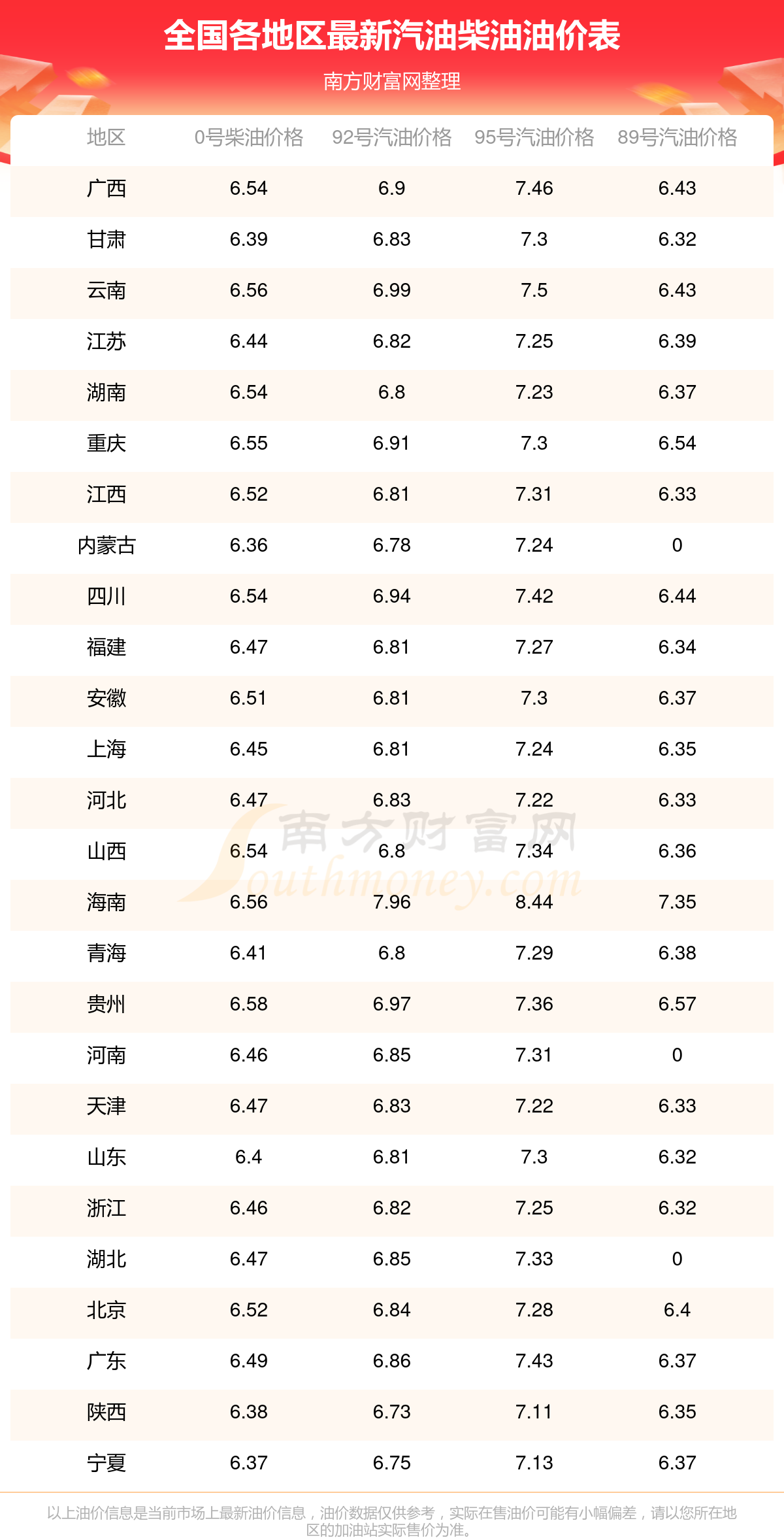 全国各地区最新汽油柴油油价表

南方财富网整理

| 地区 | 0号柴油价格 | 92号汽油价格 | 95号汽油价格 | 89号汽油价格 |
|---|---|---|---|---|
| 广西 | 6.54 | 6.9 | 7.46 | 6.43 |
| 甘肃 | 6.39 | 6.83 | 7.3 | 6.32 |
| 云南 | 6.56 | 6.99 | 7.5 | 6.43 |
| 江苏 | 6.44 | 6.82 | 7.25 | 6.39 |
| 湖南 | 6.54 | 6.8 | 7.23 | 6.37 |
| 重庆 | 6.55 | 6.91 | 7.3 | 6.54 |
| 江西 | 6.52 | 6.81 | 7.31 | 6.33 |
| 内蒙古 | 6.36 | 6.78 | 7.24 | 0 |
| 四川 | 6.54 | 6.94 | 7.42 | 6.44 |
| 福建 | 6.47 | 6.81 | 7.27 | 6.34 |
| 安徽 | 6.51 | 6.81 | 7.3 | 6.37 |
| 上海 | 6.45 | 6.81 | 7.24 | 6.35 |
| 河北 | 6.47 | 6.83 | 7.22 | 6.33 |
| 山西 | 6.54 | 6.8 | 7.34 | 6.36 |
| 海南 | 6.56 | 7.96 | 8.44 | 7.35 |
| 青海 | 6.41 | 6.8 | 7.29 | 6.38 |
| 贵州 | 6.58 | 6.97 | 7.36 | 6.57 |
| 河南 | 6.46 | 6.85 | 7.31 | 0 |
| 天津 | 6.47 | 6.83 | 7.22 | 6.33 |
| 山东 | 6.4 | 6.81 | 7.3 | 6.32 |
| 浙江 | 6.46 | 6.82 | 7.25 | 6.32 |
| 湖北 | 6.47 | 6.85 | 7.33 | 0 |
| 北京 | 6.52 | 6.84 | 7.28 | 6.4 |
| 广东 | 6.49 | 6.86 | 7.43 | 6.37 |
| 陕西 | 6.38 | 6.73 | 7.11 | 6.35 |
| 宁夏 | 6.37 | 6.75 | 7.13 | 6.37 |

以上油价信息是当前市场上最新油价信息，油价数据仅供参考，实际在售油价可能有小幅偏差，请以您所在地区的加油站实际售价为准。

南方财富网
Southmoney.com